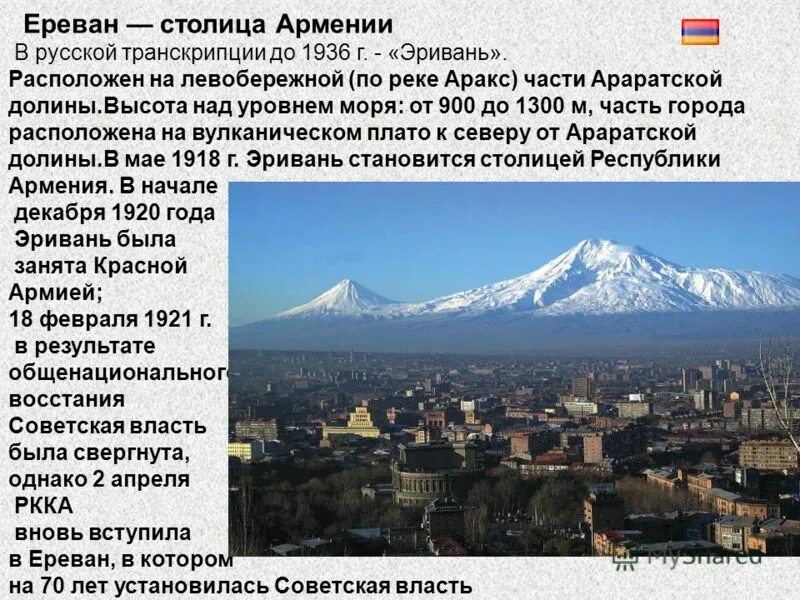 Ереван — столица Армении

В русской транскрипции до 1936 г. - «Эривань».

Расположен на левобережной (по реке Аракс) части Араратской долины.Высота над уровнем моря: от 900 до 1300 м, часть города расположена на вулканическом плато к северу от Араратской долины.В мае 1918 г. Эривань становится столицей Республики Армения. В начале декабря 1920 года Эривань была занята Красной Армией; 18 февраля 1921 г. в результате общенационального восстания Советская власть была свергнута, однако 2 апреля РККА вновь вступила в Ереван, в котором на 70 лет установилась Советская власть

MyShared